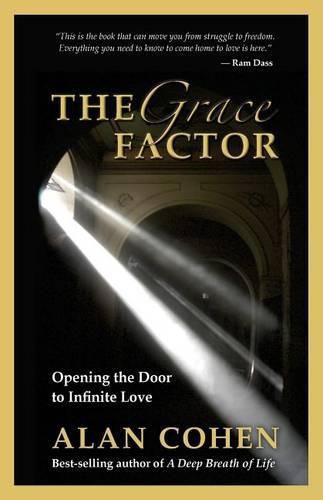 "This is the book that can move you from struggle to freedom. Everything you need to know to come home to love is here."
— Ram Dass

THE Grace FACTOR

Opening the Door to Infinite Love

ALAN COHEN

Best-selling author of A Deep Breath of Life